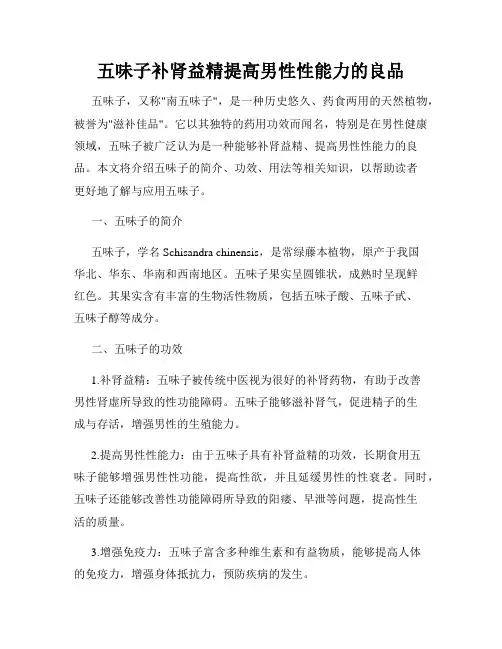 五味子补肾益精提高男性性能力的良品

五味子，又称"南五味子"，是一种历史悠久、药食两用的天然植物，被誉为"滋补佳品"。它以其独特的药用功效而闻名，特别是在男性健康领域，五味子被广泛认为是一种能够补肾益精、提高男性性能力的良品。本文将介绍五味子的简介、功效、用法等相关知识，以帮助读者更好地了解与应用五味子。

一、五味子的简介

五味子，学名 Schisandra chinensis，是常绿藤本植物，原产于我国华北、华东、华南和西南地区。五味子果实呈圆锥状，成熟时呈现鲜红色。其果实含有丰富的生物活性物质，包括五味子酸、五味子甙、五味子醇等成分。

二、五味子的功效

1.补肾益精：五味子被传统中医视为很好的补肾药物，有助于改善男性肾虚所导致的性功能障碍。五味子能够滋补肾气，促进精子的生成与存活，增强男性的生殖能力。

2.提高男性性能力：由于五味子具有补肾益精的功效，长期食用五味子能够增强男性性功能，提高性欲，并且延缓男性的性衰老。同时，五味子还能够改善性功能障碍所导致的阳痿、早泄等问题，提高性生活的质量。

3.增强免疫力：五味子富含多种维生素和有益物质，能够提高人体的免疫力，增强身体抵抗力，预防疾病的发生。